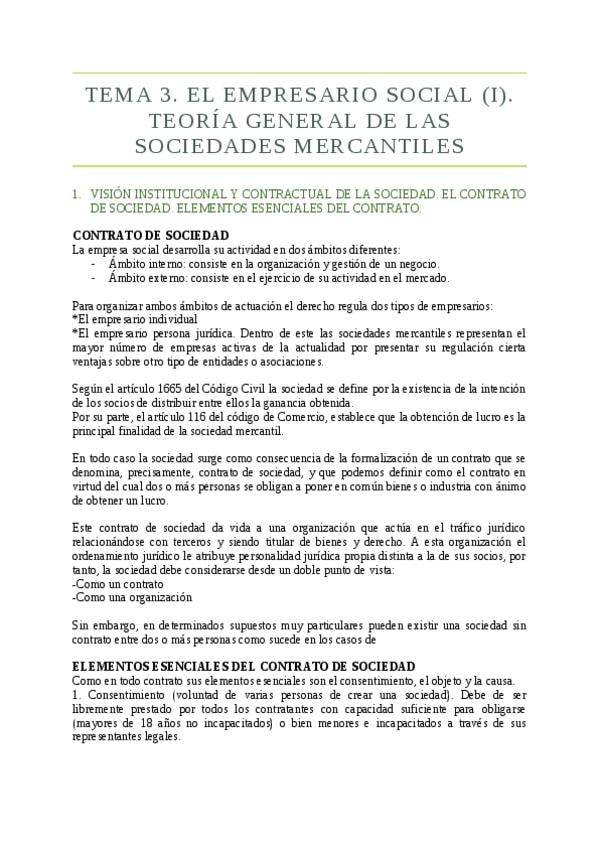 TEMA 3. EL EMPRESARIO SOCIAL (I). TEORÍA GENERAL DE LAS SOCIEDADES MERCANTILES

1. VISIÓN INSTITUCIONAL Y CONTRACTUAL DE LA SOCIEDAD. EL CONTRATO DE SOCIEDAD. ELEMENTOS ESENCIALES DEL CONTRATO.

CONTRATO DE SOCIEDAD
La empresa social desarrolla su actividad en dos ámbitos diferentes:
- Ámbito interno: consiste en la organización y gestión de un negocio.
- Ámbito externo: consiste en el ejercicio de su actividad en el mercado.

Para organizar ambos ámbitos de actuación el derecho regula dos tipos de empresarios:
*El empresario individual
*El empresario persona jurídica. Dentro de este las sociedades mercantiles representan el mayor número de empresas activas de la actualidad por presentar su regulación cierta ventajas sobre otro tipo de entidades o asociaciones.

Según el artículo 1665 del Código Civil la sociedad se define por la existencia de la intención de los socios de distribuir entre ellos la ganancia obtenida.
Por su parte, el artículo 116 del código de Comercio, establece que la obtención de lucro es la principal finalidad de la sociedad mercantil.

En todo caso la sociedad surge como consecuencia de la formalización de un contrato que se denomina, precisamente, contrato de sociedad, y que podemos definir como el contrato en virtud del cual dos o más personas se obligan a poner en común bienes o industria con ánimo de obtener un lucro.

Este contrato de sociedad da vida a una organización que actúa en el tráfico jurídico relacionándose con terceros y siendo titular de bienes y derecho. A esta organización el ordenamiento jurídico le atribuye personalidad jurídica propia distinta a la de sus socios, por tanto, la sociedad debe considerarse desde un doble punto de vista:
-Como un contrato
-Como una organización

Sin embargo, en determinados supuestos muy particulares pueden existir una sociedad sin contrato entre dos o más personas como sucede en los casos de

ELEMENTOS ESENCIALES DEL CONTRATO DE SOCIEDAD
Como en todo contrato sus elementos esenciales son el consentimiento, el objeto y la causa.
1. Consentimiento (voluntad de varias personas de crear una sociedad). Debe de ser libremente prestado por todos los contratantes con capacidad suficiente para obligarse (mayores de 18 años no incapacitados) o bien menores e incapacitados a través de sus representantes legales.